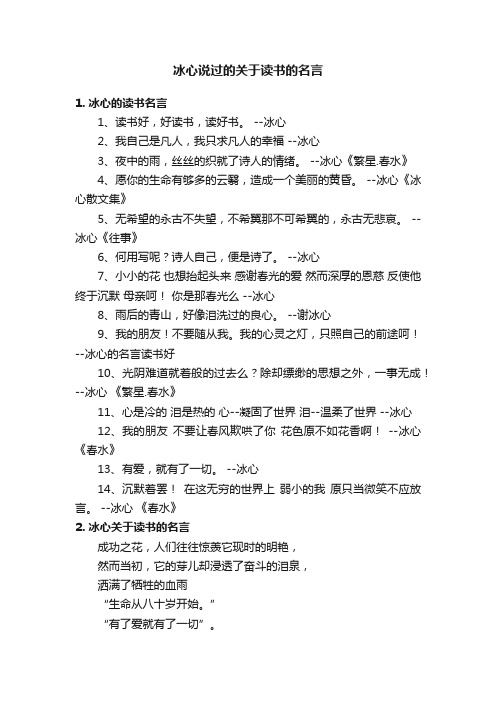 冰心说过的关于读书的名言

1. 冰心的读书名言

1、读书好，好读书，读好书。 --冰心

2、我自己是凡人，我只求凡人的幸福 --冰心

3、夜中的雨，丝丝的织就了诗人的情绪。 --冰心《繁星.春水》

4、愿你的生命有够多的云翳，造成一个美丽的黄昏。 --冰心《冰心散文集》

5、无希望的永古不失望，不希冀那不可希冀的，永古无悲哀。 --冰心《往事》

6、何用写呢？诗人自己，便是诗了。 --冰心

7、小小的花 也想抬起头来 感谢春光的爱 然而深厚的恩慈 反使他终于沉默 母亲呵！ 你是那春光么 --冰心

8、雨后的青山，好像泪洗过的良心。 --谢冰心

9、我的朋友！不要随从我。我的心灵之灯，只照自己的前途呵！ --冰心的名言读书好

10、光阴难道就着般的过去么？除却缥缈的思想之外，一事无成！ --冰心 《繁星.春水》

11、心是冷的 泪是热的 心--凝固了世界 泪--温柔了世界 --冰心

12、我的朋友 不要让春风欺哄了你 花色原不如花香啊！ --冰心《春水》

13、有爱，就有了一切。 --冰心

14、沉默着罢！ 在这无穷的世界上 弱小的我 原只当微笑不应放言。 --冰心 《春水》

2. 冰心关于读书的名言

成功之花，人们往往惊羡它现时的明艳，

然而当初，它的芽儿却浸透了奋斗的泪泉，

洒满了牺牲的血雨

“生命从八十岁开始。”

“有了爱就有了一切”。